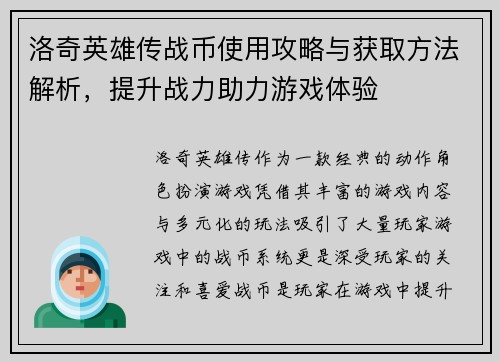 洛奇英雄传战币使用攻略与获取方法解析，提升战力助力游戏体验

洛奇英雄传作为一款经典的动作角色扮演游戏凭借其丰富的游戏内容与多元化的玩法吸引了大量玩家游戏中的战币系统更是深受玩家的关注和喜爱战币是玩家在游戏中提升